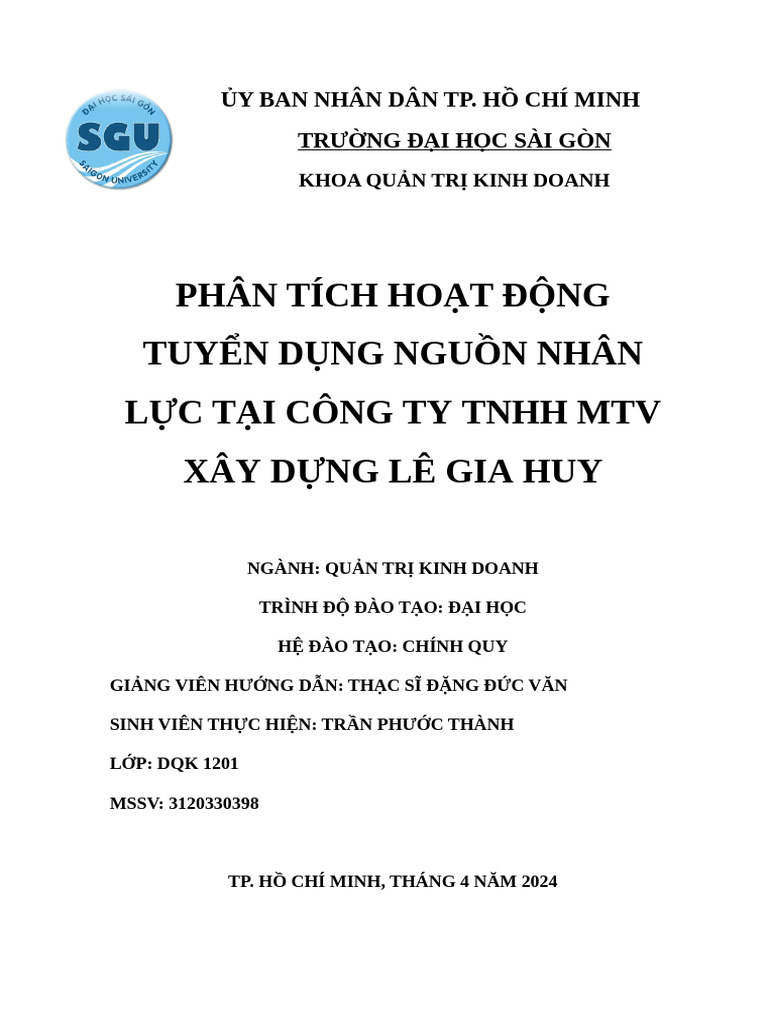 ĐẠI HỌC SÀI GÒN
SGU
SAIGON UNIVERSITY

ỦY BAN NHÂN DÂN TP. HỒ CHÍ MINH
TRƯỜNG ĐẠI HỌC SÀI GÒN
KHOA QUẢN TRỊ KINH DOANH

PHÂN TÍCH HOẠT ĐỘNG TUYỂN DỤNG NGUỒN NHÂN LỰC TẠI CÔNG TY TNHH MTV XÂY DỰNG LÊ GIA HUY

NGÀNH: QUẢN TRỊ KINH DOANH

TRÌNH ĐỘ ĐÀO TẠO: ĐẠI HỌC

HỆ ĐÀO TẠO: CHÍNH QUY

GIẢNG VIÊN HƯỚNG DẪN: THẠC SĨ ĐẶNG ĐỨC VĂN

SINH VIÊN THỰC HIỆN: TRẦN PHƯỚC THÀNH

LỚP: DQK 1201

MSSV: 3120330398

TP. HỒ CHÍ MINH, THÁNG 4 NĂM 2024